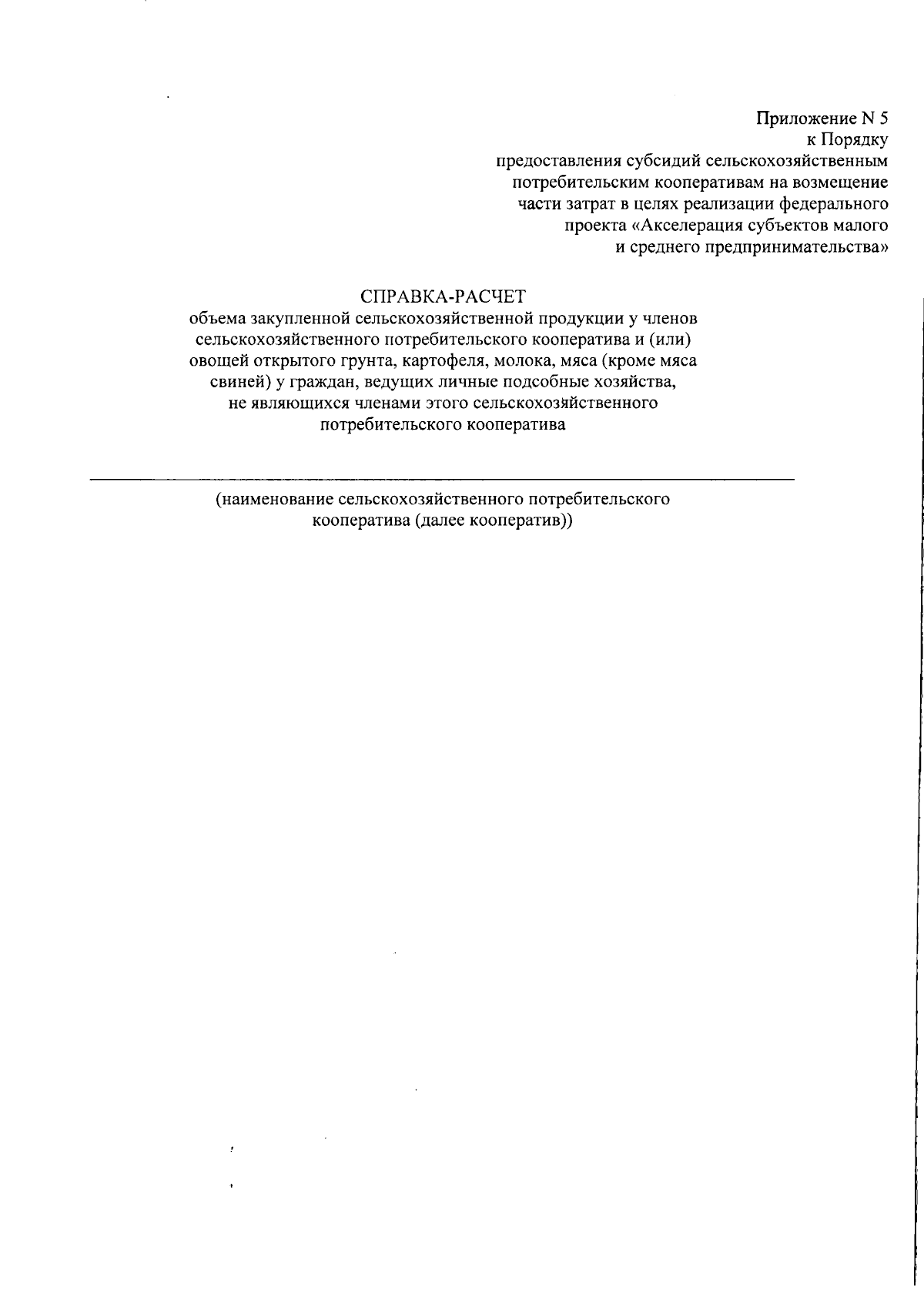 Приложение N 5
к Порядку
предоставления субсидий сельскохозяйственным
потребительским кооперативам на возмещение
части затрат в целях реализации федерального
проекта «Акселерация субъектов малого
и среднего предпринимательства»

СПРАВКА-РАСЧЕТ
объема закупленной сельскохозяйственной продукции у членов
сельскохозяйственного потребительского кооператива и (или)
овощей открытого грунта, картофеля, молока, мяса (кроме мяса
свиней) у граждан, ведущих личные подсобные хозяйства,
не являющихся членами этого сельскохозяйственного
потребительского кооператива

____

(наименование сельскохозяйственного потребительского
кооператива (далее кооператив))